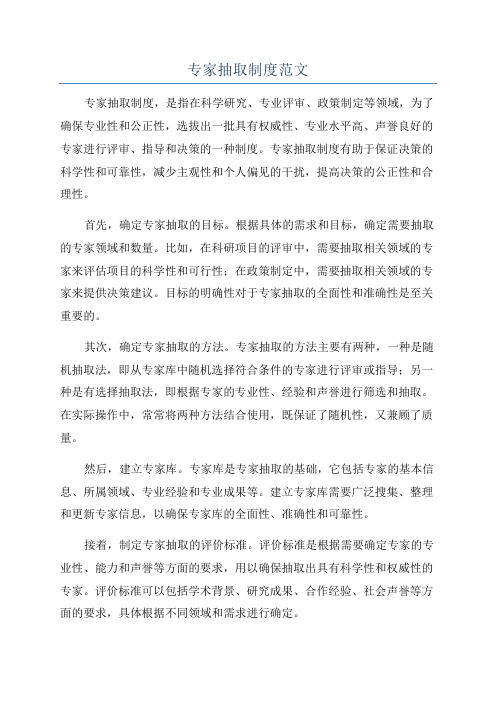 专家抽取制度范文

专家抽取制度，是指在科学研究、专业评审、政策制定等领域，为了确保专业性和公正性，选拔出一批具有权威性、专业水平高、声誉良好的专家进行评审、指导和决策的一种制度。专家抽取制度有助于保证决策的科学性和可靠性，减少主观性和个人偏见的干扰，提高决策的公正性和合理性。

首先，确定专家抽取的目标。根据具体的需求和目标，确定需要抽取的专家领域和数量。比如，在科研项目的评审中，需要抽取相关领域的专家来评估项目的科学性和可行性；在政策制定中，需要抽取相关领域的专家来提供决策建议。目标的明确性对于专家抽取的全面性和准确性是至关重要的。

其次，确定专家抽取的方法。专家抽取的方法主要有两种，一种是随机抽取法，即从专家库中随机选择符合条件的专家进行评审或指导；另一种是有选择抽取法，即根据专家的专业性、经验和声誉进行筛选和抽取。在实际操作中，常常将两种方法结合使用，既保证了随机性，又兼顾了质量。

然后，建立专家库。专家库是专家抽取的基础，它包括专家的基本信息、所属领域、专业经验和专业成果等。建立专家库需要广泛搜集、整理和更新专家信息，以确保专家库的全面性、准确性和可靠性。

接着，制定专家抽取的评价标准。评价标准是根据需要确定专家的专业性、能力和声誉等方面的要求，用以确保抽取出具有科学性和权威性的专家。评价标准可以包括学术背景、研究成果、合作经验、社会声誉等方面的要求，具体根据不同领域和需求进行确定。